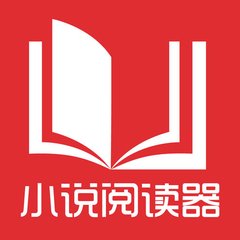 小说阅读器